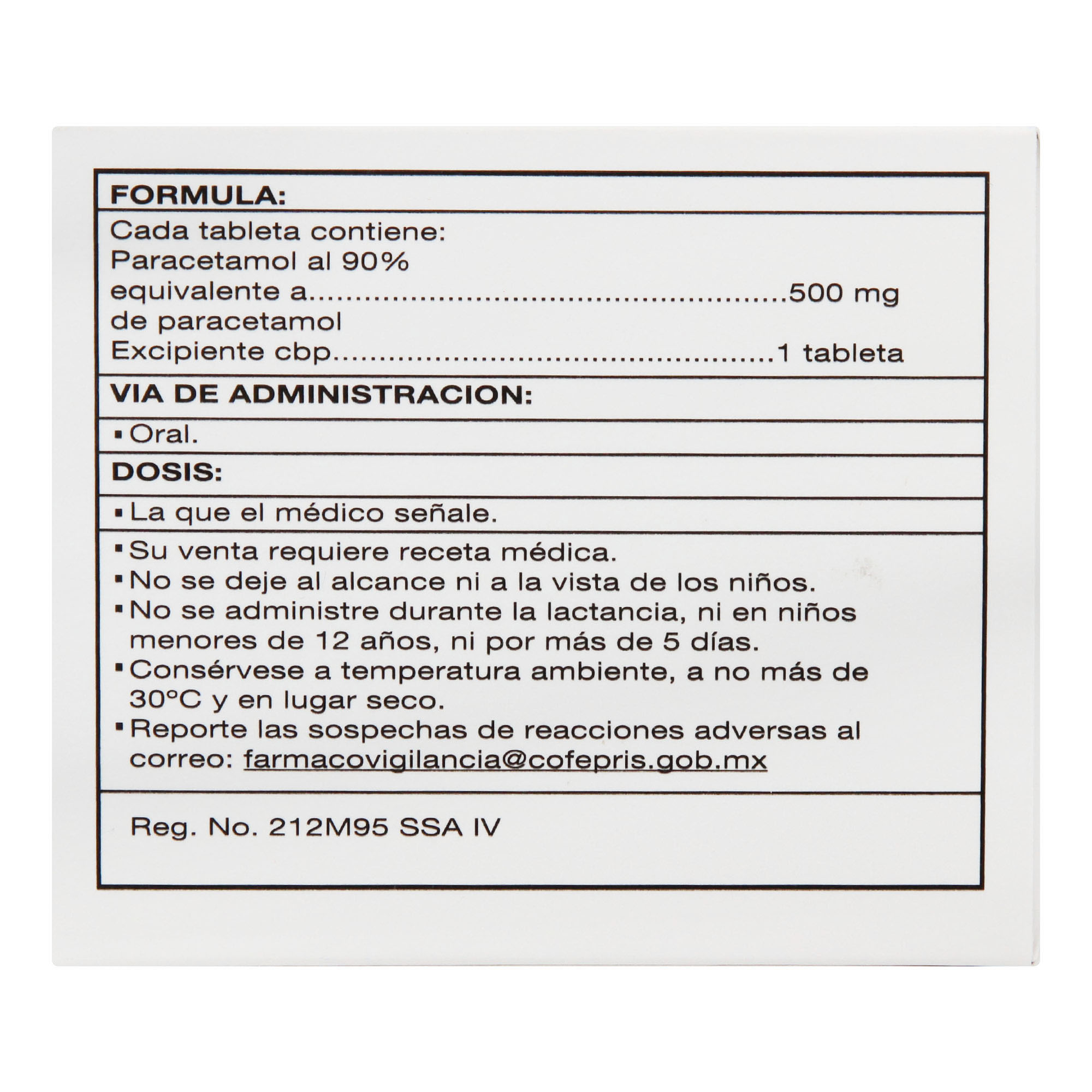 FORMULA:

Cada tableta contiene:
Paracetamol al 90%
equivalente a 500 mg
de paracetamol
Excipiente cbp 1 tableta

VIA DE ADMINISTRACION:

• Oral.

DOSIS:

• La que el médico señale.

• Su venta requiere receta médica.
• No se deje al alcance ni a la vista de los niños.
• No se administre durante la lactancia, ni en niños menores de 12 años, ni por más de 5 días.
• Consérvese a temperatura ambiente, a no más de 30°C y en lugar seco.
• Reporte las sospechas de reacciones adversas al correo: farmacovigilancia@cofepris.gob.mx

Reg. No. 212M95 SSA IV